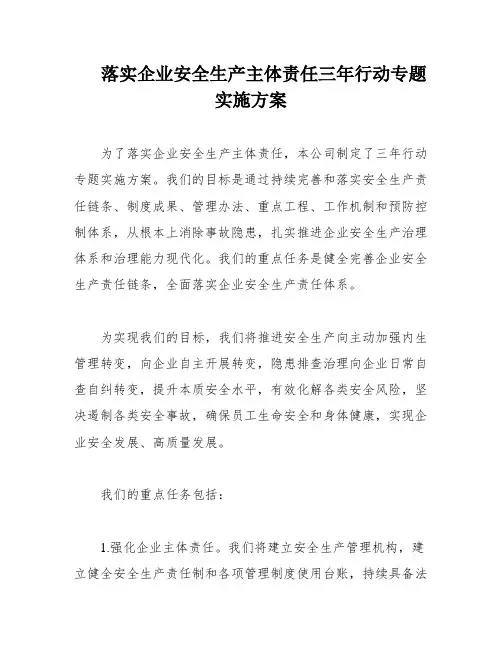 落实企业安全生产主体责任三年行动专题实施方案

为了落实企业安全生产主体责任，本公司制定了三年行动专题实施方案。我们的目标是通过持续完善和落实安全生产责任链条、制度成果、管理办法、重点工程、工作机制和预防控制体系，从根本上消除事故隐患，扎实推进企业安全生产治理体系和治理能力现代化。我们的重点任务是健全完善企业安全生产责任链条，全面落实企业安全生产责任体系。

为实现我们的目标，我们将推进安全生产向主动加强内生管理转变，向企业自主开展转变，隐患排查治理向企业日常自查自纠转变，提升本质安全水平，有效化解各类安全风险，坚决遏制各类安全事故，确保员工生命安全和身体健康，实现企业安全发展、高质量发展。

我们的重点任务包括：

1.强化企业主体责任。我们将建立安全生产管理机构，建立健全安全生产责任制和各项管理制度使用台账，持续具备法